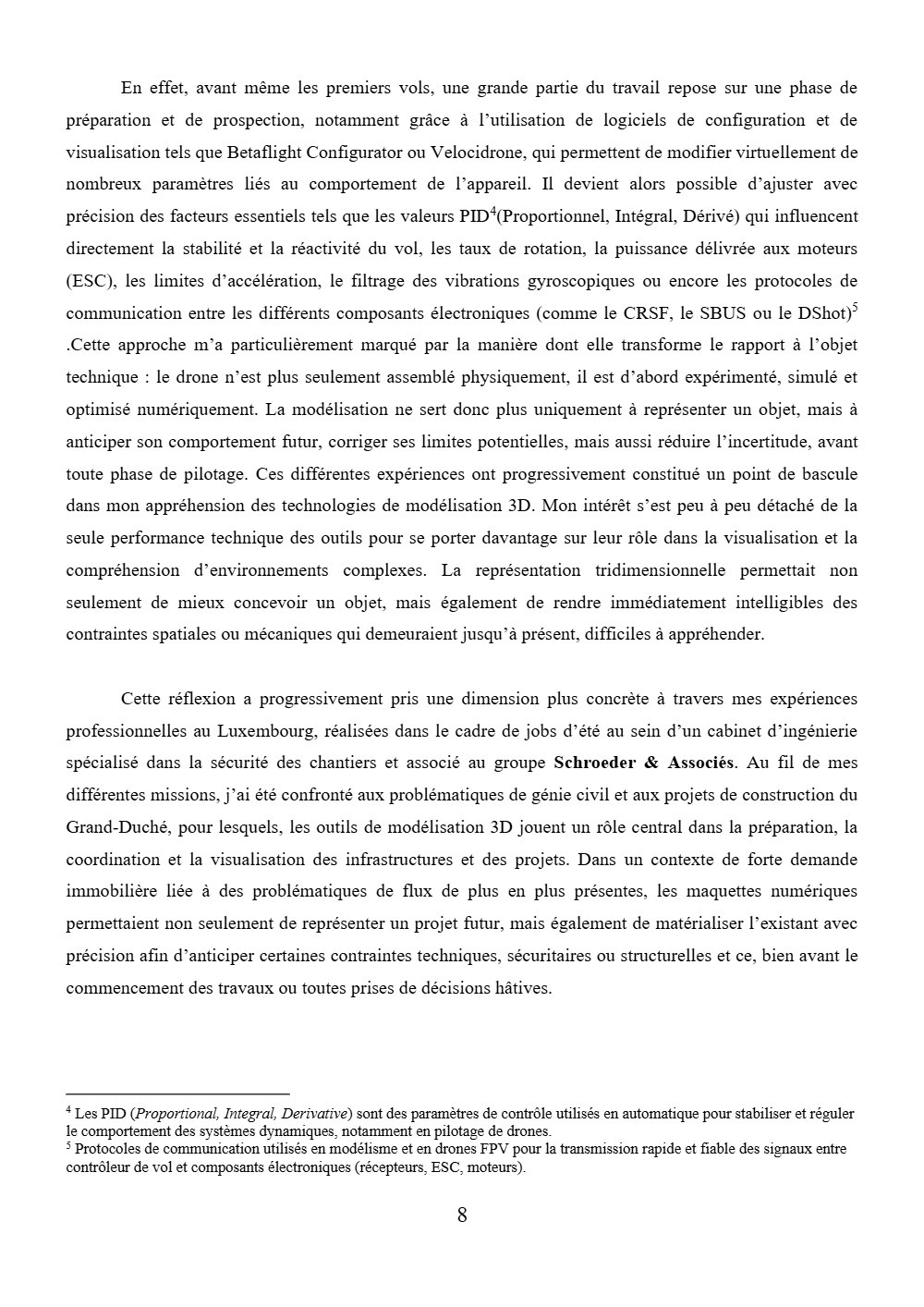 En effet, avant même les premiers vols, une grande partie du travail repose sur une phase de préparation et de prospection, notamment grâce à l'utilisation de logiciels de configuration et de visualisation tels que Betaflight Configurator ou Velocidrone, qui permettent de modifier virtuellement de nombreux paramètres liés au comportement de l'appareil. Il devient alors possible d'ajuster avec précision des facteurs essentiels tels que les valeurs PID$^{4}$(Proportionnel, Intégral, Dérivé) qui influencent directement la stabilité et la réactivité du vol, les taux de rotation, la puissance délivrée aux moteurs (ESC), les limites d'accélération, le filtrage des vibrations gyroscopiques ou encore les protocoles de communication entre les différents composants électroniques (comme le CRSF, le SBUS ou le DShot)$^{5}$ .Cette approche m'a particulièrement marqué par la manière dont elle transforme le rapport à l'objet technique : le drone n'est plus seulement assemblé physiquement, il est d'abord expérimenté, simulé et optimisé numériquement. La modélisation ne sert donc plus uniquement à représenter un objet, mais à anticiper son comportement futur, corriger ses limites potentielles, mais aussi réduire l'incertitude, avant toute phase de pilotage. Ces différentes expériences ont progressivement constitué un point de bascule dans mon appréhension des technologies de modélisation 3D. Mon intérêt s'est peu à peu détaché de la seule performance technique des outils pour se porter davantage sur leur rôle dans la visualisation et la compréhension d'environnements complexes. La représentation tridimensionnelle permettait non seulement de mieux concevoir un objet, mais également de rendre immédiatement intelligibles des contraintes spatiales ou mécaniques qui demeuraient jusqu'à présent, difficiles à appréhender.

Cette réflexion a progressivement pris une dimension plus concrète à travers mes expériences professionnelles au Luxembourg, réalisées dans le cadre de jobs d'été au sein d'un cabinet d'ingénierie spécialisé dans la sécurité des chantiers et associé au groupe Schroeder & Associés. Au fil de mes différentes missions, j'ai été confronté aux problématiques de génie civil et aux projets de construction du Grand-Duché, pour lesquels, les outils de modélisation 3D jouent un rôle central dans la préparation, la coordination et la visualisation des infrastructures et des projets. Dans un contexte de forte demande immobilière liée à des problématiques de flux de plus en plus présentes, les maquettes numériques permettaient non seulement de représenter un projet futur, mais également de matérialiser l'existant avec précision afin d'anticiper certaines contraintes techniques, sécuritaires ou structurelles et ce, bien avant le commencement des travaux ou toutes prises de décisions hâtives.

$^{4}$ Les PID (Proportional, Integral, Derivative) sont des paramètres de contrôle utilisés en automatique pour stabiliser et réguler le comportement des systèmes dynamiques, notamment en pilotage de drones.
$^{5}$ Protocoles de communication utilisés en modélisme et en drones FPV pour la transmission rapide et fiable des signaux entre contrôleur de vol et composants électroniques (récepteurs, ESC, moteurs).

8